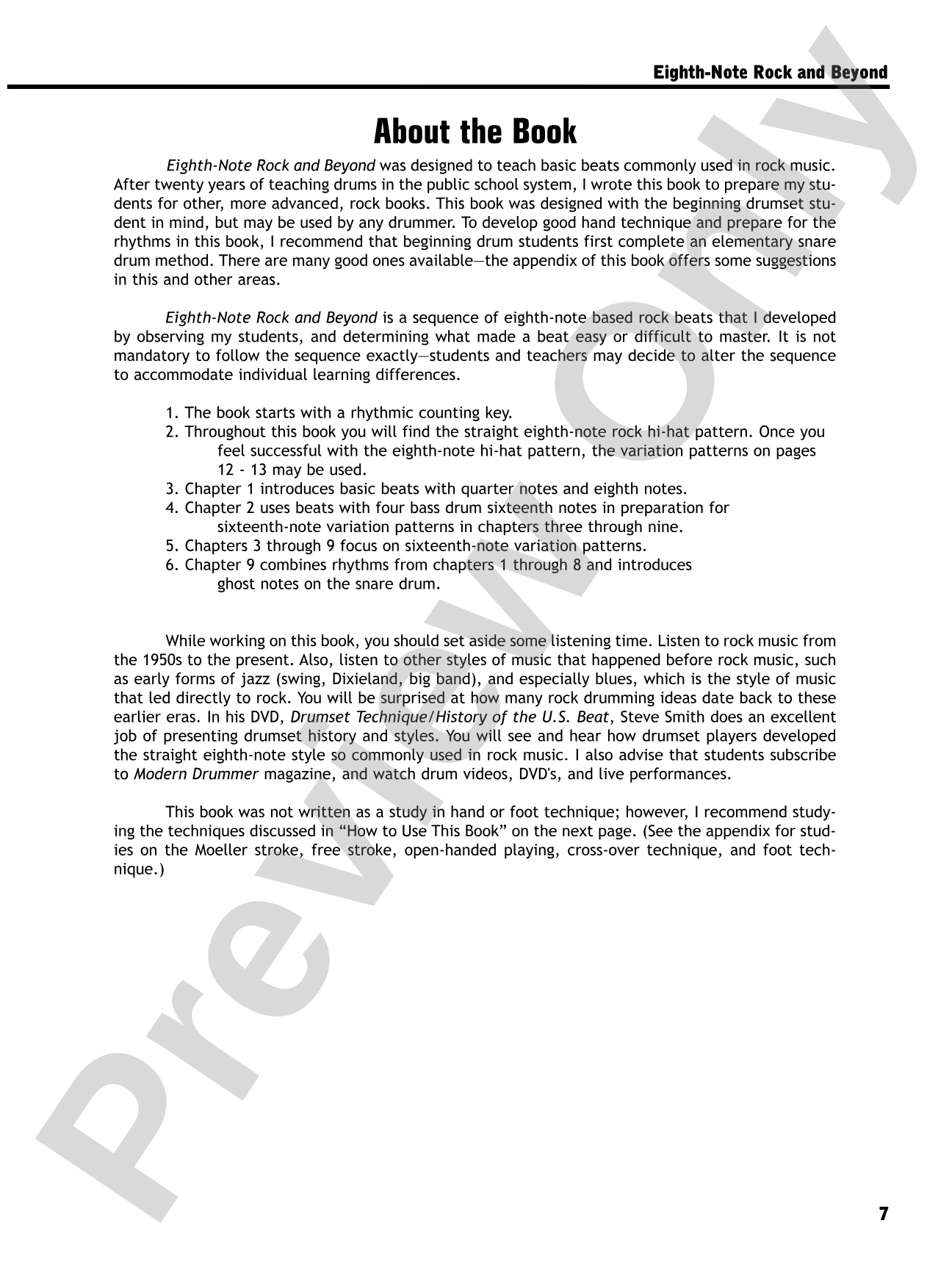 Eighth-Note Rock and Beyond

About the Book

Eighth-Note Rock and Beyond was designed to teach basic beats commonly used in rock music. After twenty years of teaching drums in the public school system, I wrote this book to prepare my students for other, more advanced, rock books. This book was designed with the beginning drumset student in mind, but may be used by any drummer. To develop good hand technique and prepare for the rhythms in this book, I recommend that beginning drum students first complete an elementary snare drum method. There are many good ones available—the appendix of this book offers some suggestions in this and other areas.

Eighth-Note Rock and Beyond is a sequence of eighth-note based rock beats that I developed by observing my students, and determining what made a beat easy or difficult to master. It is not mandatory to follow the sequence exactly—students and teachers may decide to alter the sequence to accommodate individual learning differences.

1. The book starts with a rhythmic counting key.
2. Throughout this book you will find the straight eighth-note rock hi-hat pattern. Once you feel successful with the eighth-note hi-hat pattern, the variation patterns on pages 12 - 13 may be used.
3. Chapter 1 introduces basic beats with quarter notes and eighth notes.
4. Chapter 2 uses beats with four bass drum sixteenth notes in preparation for sixteenth-note variation patterns in chapters three through nine.
5. Chapters 3 through 9 focus on sixteenth-note variation patterns.
6. Chapter 9 combines rhythms from chapters 1 through 8 and introduces ghost notes on the snare drum.

While working on this book, you should set aside some listening time. Listen to rock music from the 1950s to the present. Also, listen to other styles of music that happened before rock music, such as early forms of jazz (swing, Dixieland, big band), and especially blues, which is the style of music that led directly to rock. You will be surprised at how many rock drumming ideas date back to these earlier eras. In his DVD, Drumset Technique/History of the U.S. Beat, Steve Smith does an excellent job of presenting drumset history and styles. You will see and hear how drumset players developed the straight eighth-note style so commonly used in rock music. I also advise that students subscribe to Modern Drummer magazine, and watch drum videos, DVD's, and live performances.

This book was not written as a study in hand or foot technique; however, I recommend studying the techniques discussed in "How to Use This Book" on the next page. (See the appendix for studies on the Moeller stroke, free stroke, open-handed playing, cross-over technique, and foot technique.)

7

Preview Only